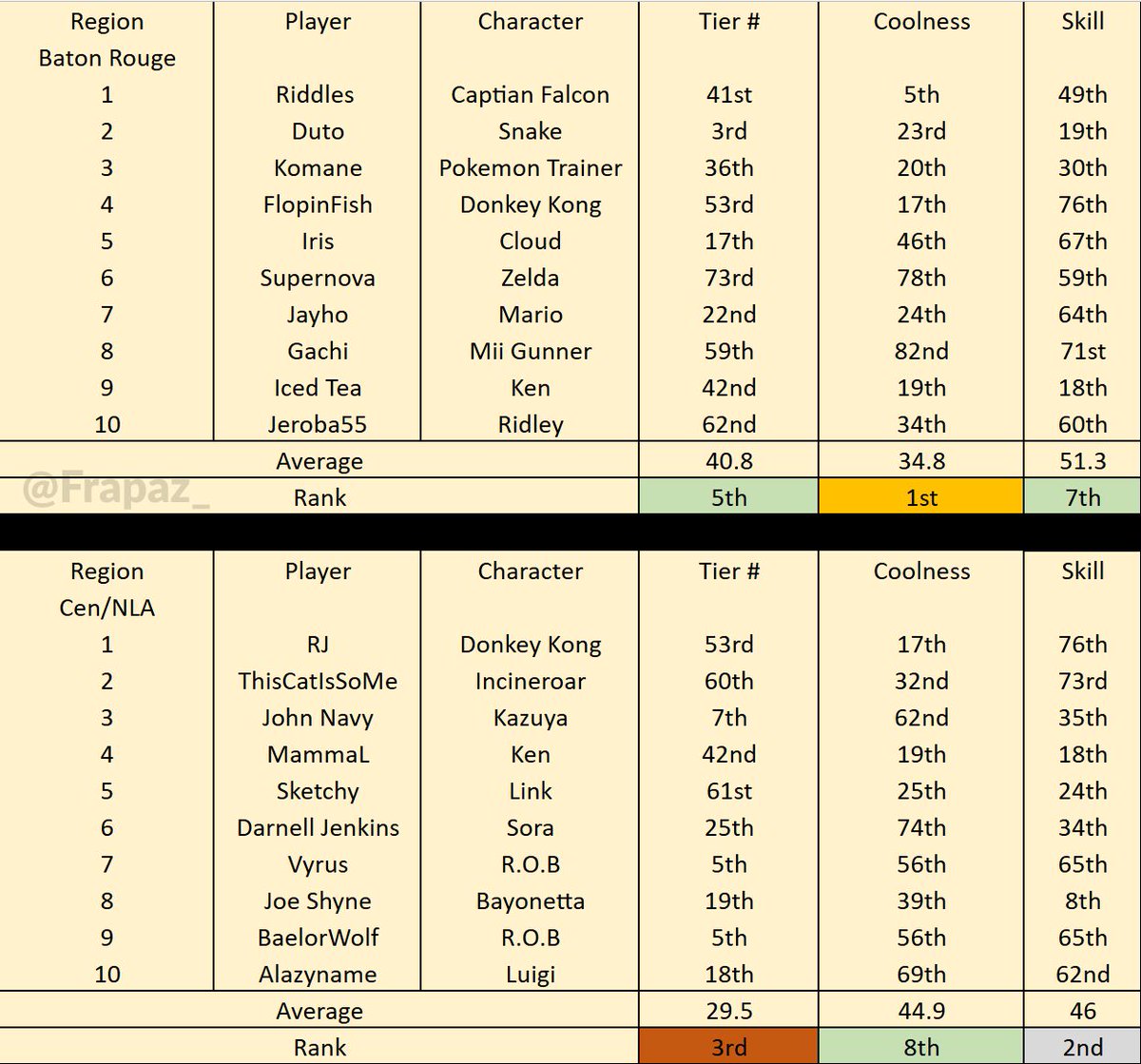 | Region | Player | Character | Tier # | Coolness | Skill |
|---|---|---|---|---|---|
| Baton Rouge | | | | | |
| 1 | Riddles | Captian Falcon | 41st | 5th | 49th |
| 2 | Duto | Snake | 3rd | 23rd | 19th |
| 3 | Komane | Pokemon Trainer | 36th | 20th | 30th |
| 4 | FlopinFish | Donkey Kong | 53rd | 17th | 76th |
| 5 | Iris | Cloud | 17th | 46th | 67th |
| 6 | Supernova | Zelda | 73rd | 78th | 59th |
| 7 | Jayho | Mario | 22nd | 24th | 64th |
| 8 | Gachi | Mii Gunner | 59th | 82nd | 71st |
| 9 | Iced Tea | Ken | 42nd | 19th | 18th |
| 10 | Jeroba55 | Ridley | 62nd | 34th | 60th |
| | Average | | 40.8 | 34.8 | 51.3 |
| @Frapaz_ | Rank | | 5th | 1st | 7th |

| Region | Player | Character | Tier # | Coolness | Skill |
|---|---|---|---|---|---|
| Cen/NLA | | | | | |
| 1 | RJ | Donkey Kong | 53rd | 17th | 76th |
| 2 | ThisCatIsSoMe | Incineroar | 60th | 32nd | 73rd |
| 3 | John Navy | Kazuya | 7th | 62nd | 35th |
| 4 | MammaL | Ken | 42nd | 19th | 18th |
| 5 | Sketchy | Link | 61st | 25th | 24th |
| 6 | Darnell Jenkins | Sora | 25th | 74th | 34th |
| 7 | Vyrus | R.O.B | 5th | 56th | 65th |
| 8 | Joe Shyne | Bayonetta | 19th | 39th | 8th |
| 9 | BaelorWolf | R.O.B | 5th | 56th | 65th |
| 10 | Alazyname | Luigi | 18th | 69th | 62nd |
| | Average | | 29.5 | 44.9 | 46 |
| | Rank | | 3rd | 8th | 2nd |